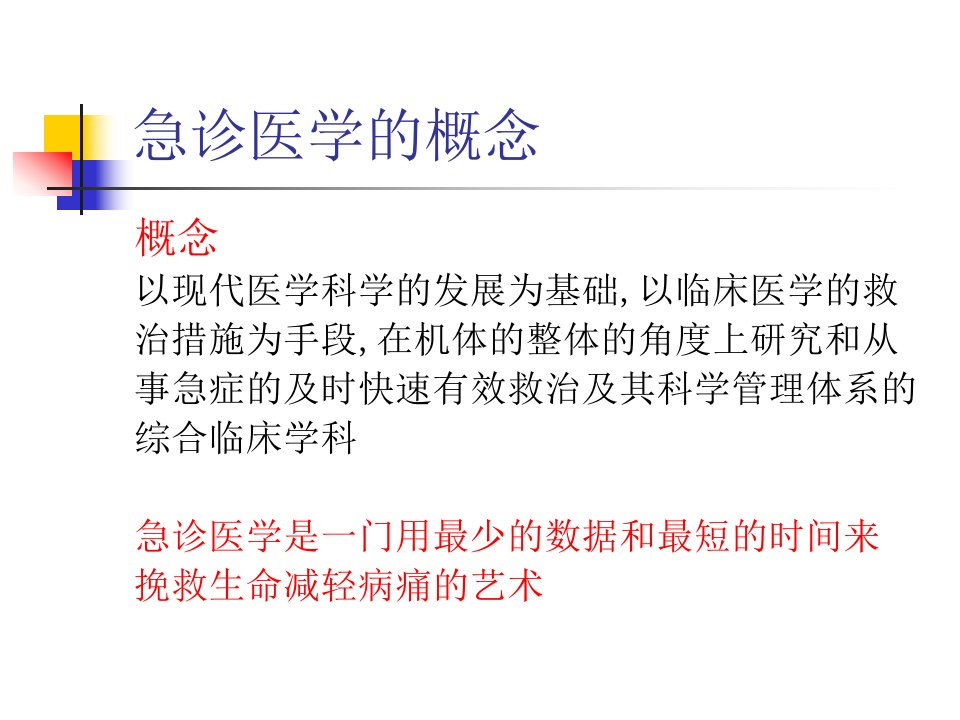 急诊医学的概念

概念

以现代医学科学的发展为基础,以临床医学的救治措施为手段,在机体的整体的角度上研究和从事急症的及时快速有效救治及其科学管理体系的综合临床学科

急诊医学是一门用最少的数据和最短的时间来挽救生命减轻病痛的艺术